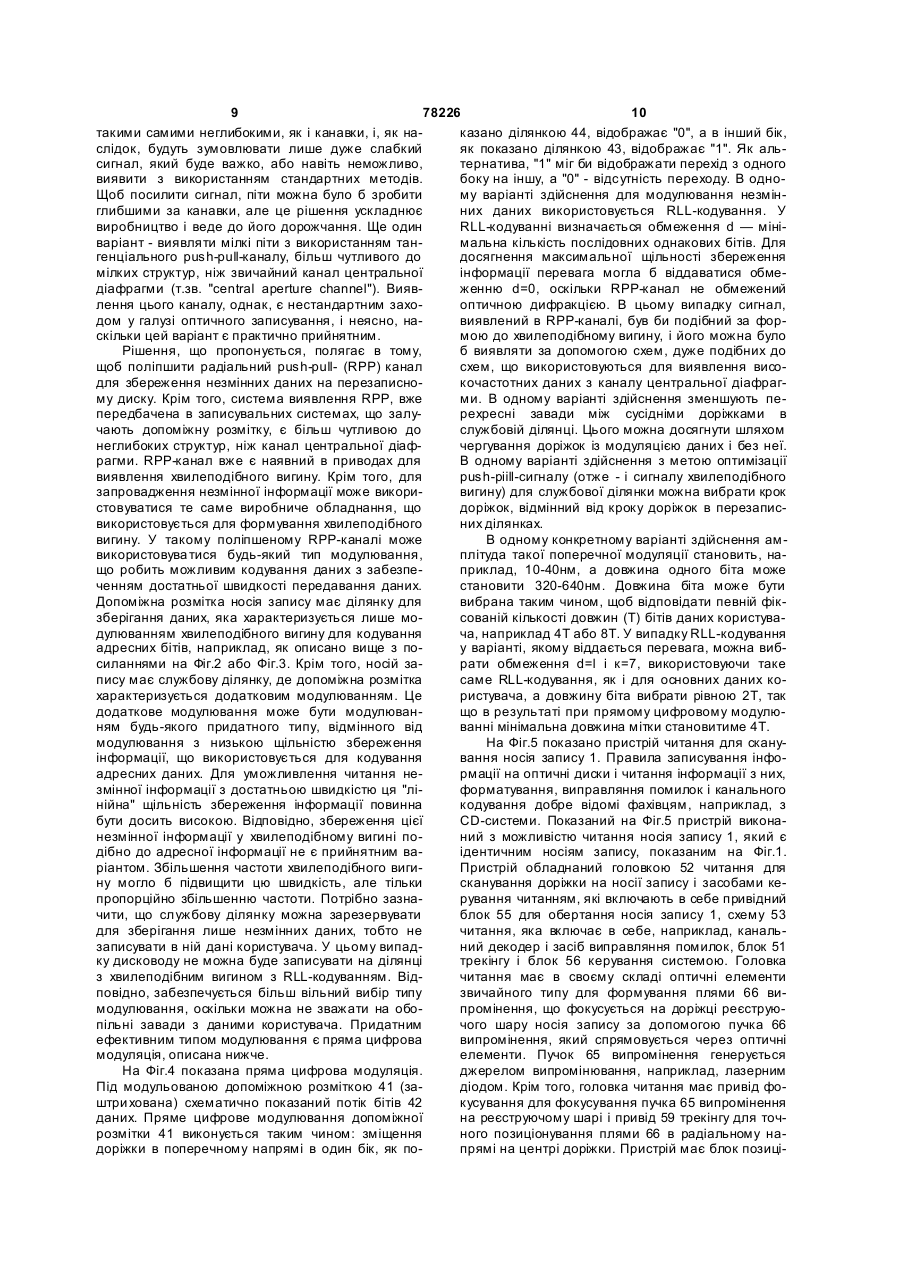 9 78226 10

такими самими неглибокими, як і канавки, і, як наслідок, будуть зумовлювати лише дуже слабкий сигнал, який буде важко, або навіть неможливо, виявити з використанням стандартних методів. Щоб посилити сигнал, піти можна було б зробити глибшими за канавки, але це рішення ускладнює виробництво і веде до його дорожчання. Ще один варіант - виявляти мілкі піти з використанням тангенціального push-pull-каналу, більш чутливого до мілких структур, ніж звичайний канал центральної діафрагми (т.зв. "central aperture channel"). Виявлення цього каналу, однак, є нестандартним заходом у галузі оптичного записування, і неясно, наскільки цей варіант є практично прийнятним.

Рішення, що пропонується, полягає в тому, щоб поліпшити радіальний push-pull- (RPP) канал для збереження незмінних даних на перезаписному диску. Крім того, система виявлення RPP, вже передбачена в записувальних системах, що залучають допоміжну розмітку, є більш чутливою до неглибоких структур, ніж канал центральної діафрагми. RPP-канал вже є наявний в приводах для виявлення хвилеподібного вигину. Крім того, для запровадження незмінної інформації може використовуватися те саме виробниче обладнання, що використовується для формування хвилеподібного вигину. У такому поліпшеному RPP-каналі може використовуватися будь-який тип модулювання, що робить можливим кодування даних з забезпеченням достатньої швидкості передавання даних. Допоміжна розмітка носія запису має ділянку для зберігання даних, яка характеризується лише модулюванням хвилеподібного вигину для кодування адресних бітів, наприклад, як описано вище з посиланнями на Фіг.2 або Фіг.3. Крім того, носій запису має службову ділянку, де допоміжна розмітка характеризується додатковим модулюванням. Це додаткове модулювання може бути модулюванням будь-якого придатного типу, відмінного від модулювання з низькою щільністю збереження інформації, що використовується для кодування адресних даних. Для уможливлення читання незмінної інформації з достатньою швидкістю ця "лінійна" щільність збереження інформації повинна бути досить високою. Відповідно, збереження цієї незмінної інформації у хвилеподібному вигині подібно до адресної інформації не є прийнятним варіантом. Збільшення частоти хвилеподібного вигину могло б підвищити цю швидкість, але тільки пропорційно збільшенню частоти. Потрібно зазначити, що службову ділянку можна зарезервувати для зберігання лише незмінних даних, тобто не записувати в ній дані користувача. У цьому випадку дисководу не можна буде записувати на ділянці з хвилеподібним вигином з RLL-кодуванням. Відповідно, забезпечується більш вільний вибір типу модулювання, оскільки можна не зважати на обопільні завади з даними користувача. Придатним ефективним типом модулювання є пряма цифрова модуляція, описана нижче.

На Фіг.4 показана пряма цифрова модуляція. Під модульованою допоміжною розміткою 41 (заштрихована) схематично показаний потік бітів 42 даних. Пряме цифрове модулювання допоміжної розмітки 41 виконується таким чином: зміщення доріжки в поперечному напрямі в один бік, як показано ділянкою 44, відображає "0", а в інший бік, як показано ділянкою 43, відображає "1". Як альтернатива, "1" міг би відображати перехід з одного боку на іншу, а "0" - відсутність переходу. В одному варіанті здійснення для модулювання незмінних даних використовується RLL-кодування. У RLL-кодуванні визначається обмеження d — мінімальна кількість послідовних однакових бітів. Для досягнення максимальної щільності збереження інформації перевага могла б віддаватися обмеженню d=0, оскільки RPP-канал не обмежений оптичною дифракцією. В цьому випадку сигнал, виявлений в RPP-каналі, був би подібний за формою до хвилеподібному вигину, і його можна було б виявляти за допомогою схем, дуже подібних до схем, що використовуються для виявлення високочастотних даних з каналу центральної діафрагми. В одному варіанті здійснення зменшують перехресні завади між сусідніми доріжками в службовій ділянці. Цього можна досягнути шляхом чергування доріжок із модуляцією даних і без неї. В одному варіанті здійснення з метою оптимізації push-piill-сигналу (отже - і сигналу хвилеподібного вигину) для службової ділянки можна вибрати крок доріжок, відмінний від кроку доріжок в перезаписних ділянках.

В одному конкретному варіанті здійснення амплітуда такої поперечної модуляції становить, наприклад, 10-40нм, а довжина одного біта може становити 320-640нм. Довжина біта може бути вибрана таким чином, щоб відповідати певній фіксованій кількості довжин (Т) бітів даних користувача, наприклад 4Т або 8Т. У випадку RLL-кодування у варіанті, якому віддається перевага, можна вибрати обмеження d=l і к=7, використовуючи таке саме RLL-кодування, як і для основних даних користувача, а довжину біта вибрати рівною 2Т, так що в результаті при прямому цифровому модулюванні мінімальна довжина мітки становитиме 4Т.

На Фіг.5 показано пристрій читання для сканування носія запису 1. Правила записування інформації на оптичні диски і читання інформації з них, форматування, виправляння помилок і канального кодування добре відомі фахівцям, наприклад, з CD-системи. Показаний на Фіг.5 пристрій виконаний з можливістю читання носія запису 1, який є ідентичним носіям запису, показаним на Фіг.1. Пристрій обладнаний головкою 52 читання для сканування доріжки на носії запису і засобами керування читанням, які включають в себе привідний блок 55 для обертання носія запису 1, схему 53 читання, яка включає в себе, наприклад, канальний декодер і засіб виправляння помилок, блок 51 трекінгу і блок 56 керування системою. Головка читання має в своєму складі оптичні елементи звичайного типу для формування плями 66 випромінення, що фокусується на доріжці реєструючого шару носія запису за допомогою пучка 66 випромінення, який спрямовується через оптичні елементи. Пучок 65 випромінення генерується джерелом випромінювання, наприклад, лазерним діодом. Крім того, головка читання має привід фокусування для фокусування пучка 65 випромінення на реєструючому шарі і привід 59 трекінгу для точного позиціонування плями 66 в радіальному напрямі на центрі доріжки. Пристрій має блок позиці-